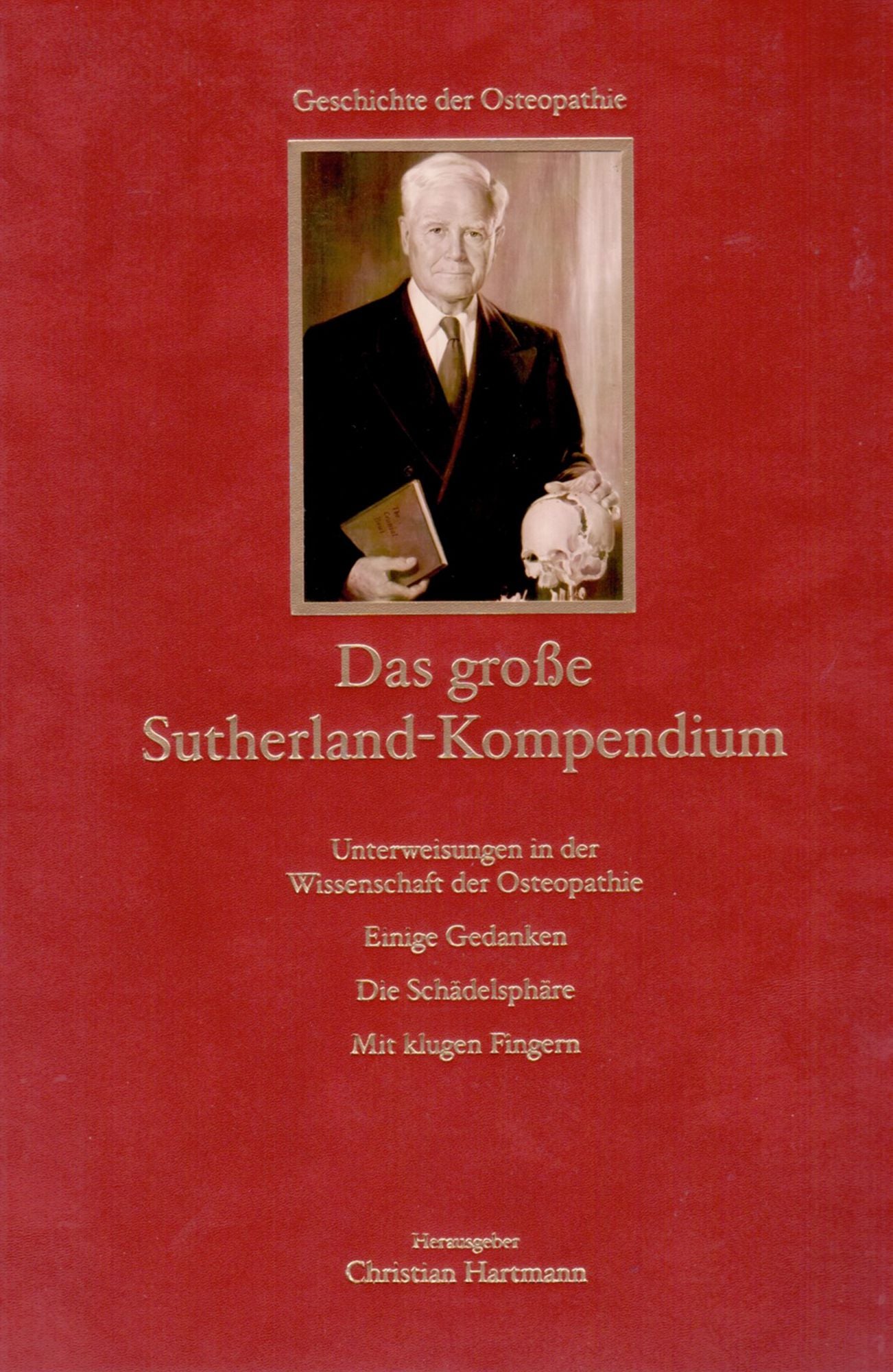 Geschichte der Osteopathie

The Cranial Bowl

Das große Sutherland-Kompendium

Unterweisungen in der Wissenschaft der Osteopathie

Einige Gedanken

Die Schädelsphäre

Mit klugen Fingern

Herausgeber
Christian Hartmann